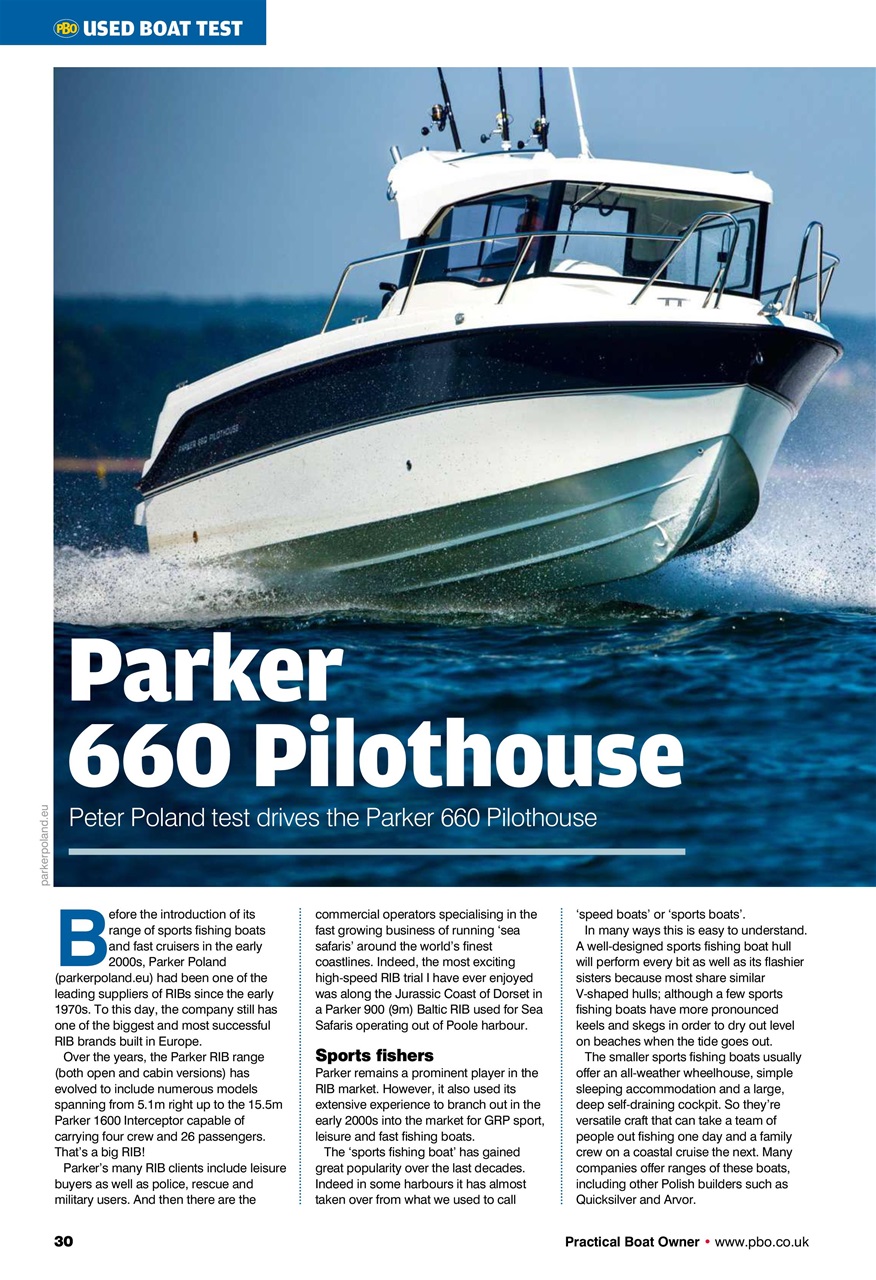 PBO USED BOAT TEST

PARKER 660 PILOTHOUSE

Parker 660 Pilothouse

Peter Poland test drives the Parker 660 Pilothouse

parkerpoland.eu

Before the introduction of its range of sports fishing boats and fast cruisers in the early 2000s, Parker Poland (parkerpoland.eu) had been one of the leading suppliers of RIBs since the early 1970s. To this day, the company still has one of the biggest and most successful RIB brands built in Europe.

Over the years, the Parker RIB range (both open and cabin versions) has evolved to include numerous models spanning from 5.1m right up to the 15.5m Parker 1600 Interceptor capable of carrying four crew and 26 passengers. That's a big RIB!

Parker's many RIB clients include leisure buyers as well as police, rescue and military users. And then there are the commercial operators specialising in the fast growing business of running 'sea safaris' around the world's finest coastlines. Indeed, the most exciting high-speed RIB trial I have ever enjoyed was along the Jurassic Coast of Dorset in a Parker 900 (9m) Baltic RIB used for Sea Safaris operating out of Poole harbour.

Sports fishers

Parker remains a prominent player in the RIB market. However, it also used its extensive experience to branch out in the early 2000s into the market for GRP sport, leisure and fast fishing boats.

The 'sports fishing boat' has gained great popularity over the last decades. Indeed in some harbours it has almost taken over from what we used to call 'speed boats' or 'sports boats'.

In many ways this is easy to understand. A well-designed sports fishing boat hull will perform every bit as well as its flashier sisters because most share similar V-shaped hulls; although a few sports fishing boats have more pronounced keels and skegs in order to dry out level on beaches when the tide goes out.

The smaller sports fishing boats usually offer an all-weather wheelhouse, simple sleeping accommodation and a large, deep self-draining cockpit. So they're versatile craft that can take a team of people out fishing one day and a family crew on a coastal cruise the next. Many companies offer ranges of these boats, including other Polish builders such as Quicksilver and Arvor.

30

Practical Boat Owner • www.pbo.co.uk